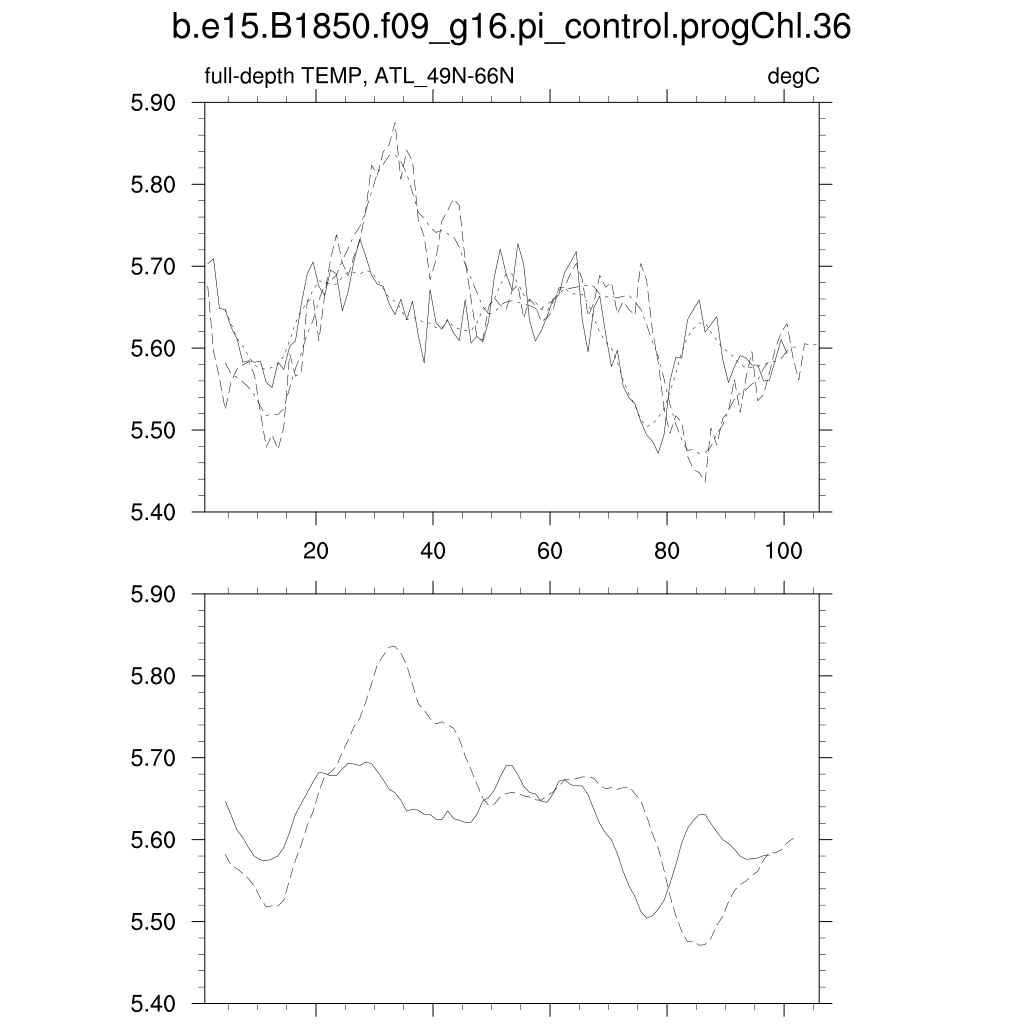 b.e15.B1850.f09_g16.pi_control.progChl.36

full-depth TEMP, ATL_49N-66N

degC

5.90
5.80
5.70
5.60
5.50
5.40

20
40
60
80
100

5.90
5.80
5.70
5.60
5.50
5.40